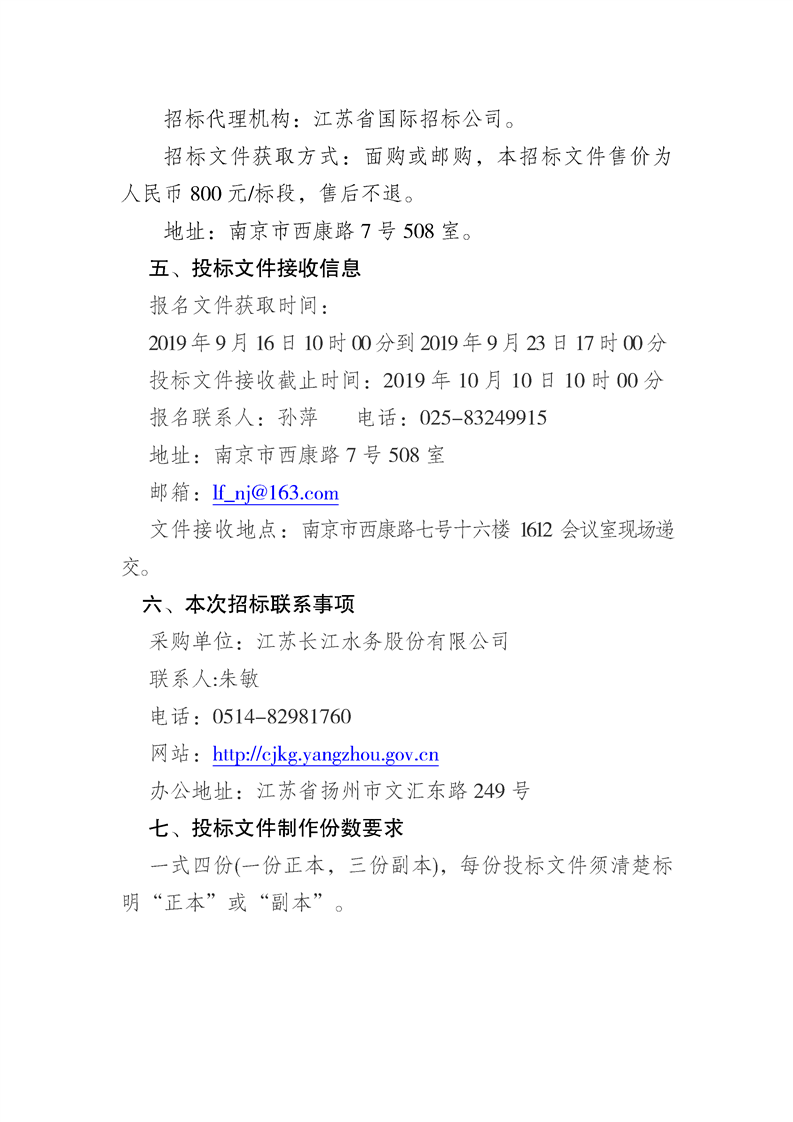 招标代理机构：江苏省国际招标公司。

招标文件获取方式：面购或邮购，本招标文件售价为人民币 800 元/标段，售后不退。

地址：南京市西康路 7 号 508 室。

五、投标文件接收信息

报名文件获取时间：

2019 年 9 月 16 日 10 时 00 分到 2019 年 9 月 23 日 17 时 00 分

投标文件接收截止时间：2019 年 10 月 10 日 10 时 00 分

报名联系人：孙萍　　电话：025-83249915

地址：南京市西康路 7 号 508 室

邮箱：lf_nj@163.com

文件接收地点：南京市西康路七号十六楼 1612 会议室现场递交。

六、本次招标联系事项

采购单位：江苏长江水务股份有限公司

联系人:朱敏

电话：0514-82981760

网站：http://cjkg.yangzhou.gov.cn

办公地址：江苏省扬州市文汇东路 249 号

七、投标文件制作份数要求

一式四份(一份正本，三份副本)，每份投标文件须清楚标明“正本”或“副本”。